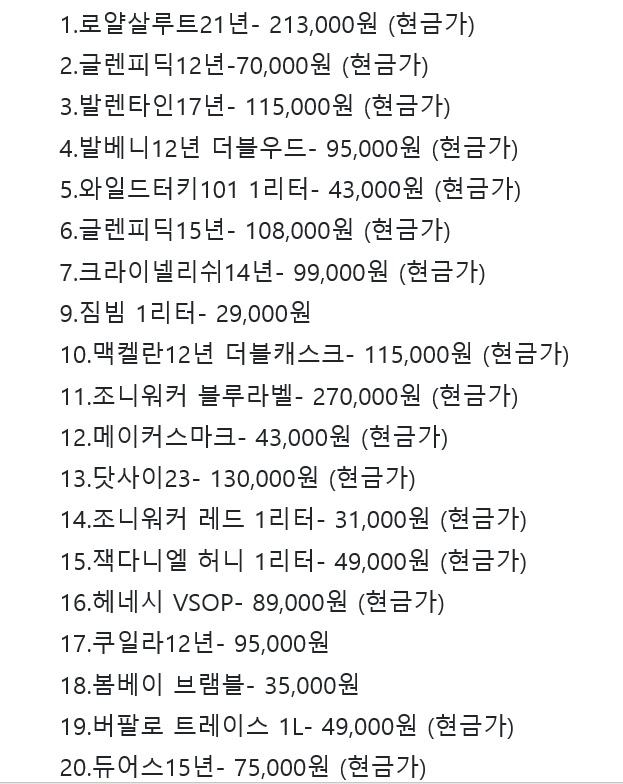 1.로얄살루트21년- 213,000원 (현금가)
2.글렌피딕12년-70,000원 (현금가)
3.발렌타인17년- 115,000원 (현금가)
4.발베니12년 더블우드- 95,000원 (현금가)
5.와일드터키101 1리터- 43,000원 (현금가)
6.글렌피딕15년- 108,000원 (현금가)
7.크라이넬리쉬14년- 99,000원 (현금가)
9.짐빔 1리터- 29,000원
10.맥켈란12년 더블캐스크- 115,000원 (현금가)
11.조니워커 블루라벨- 270,000원 (현금가)
12.메이커스마크- 43,000원 (현금가)
13.닷사이23- 130,000원 (현금가)
14.조니워커 레드 1리터- 31,000원 (현금가)
15.잭다니엘 허니 1리터- 49,000원 (현금가)
16.헤네시 VSOP- 89,000원 (현금가)
17.쿠일라12년- 95,000원
18.봄베이 브램블- 35,000원
19.버팔로 트레이스 1L- 49,000원 (현금가)
20.듀어스15년- 75,000원 (현금가)